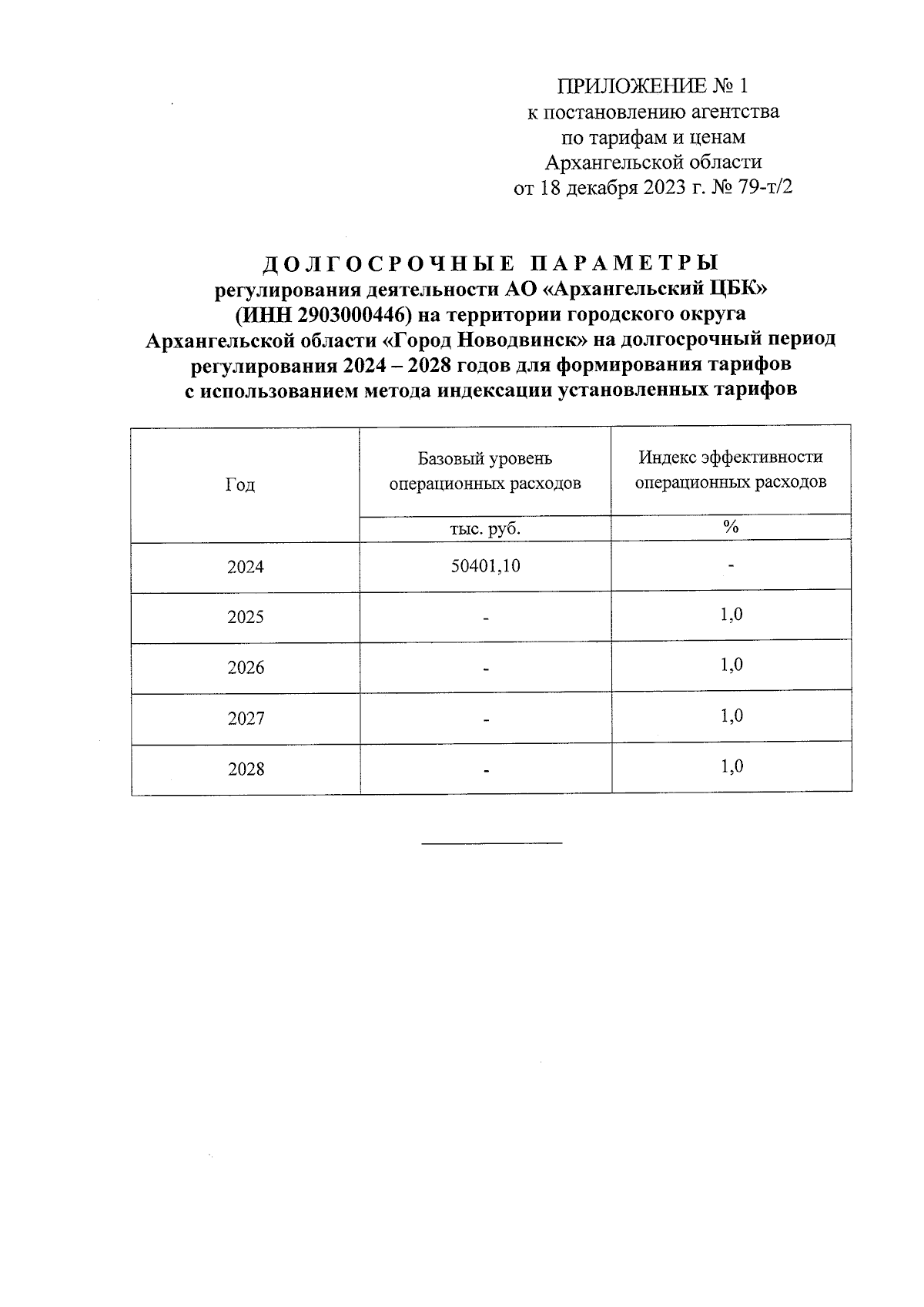 ПРИЛОЖЕНИЕ № 1
к постановлению агентства
по тарифам и ценам
Архангельской области
от 18 декабря 2023 г. № 79-т/2

ДОЛГОСРОЧНЫЕ ПАРАМЕТРЫ
регулирования деятельности АО «Архангельский ЦБК»
(ИНН 2903000446) на территории городского округа
Архангельской области «Город Новодвинск» на долгосрочный период
регулирования 2024 – 2028 годов для формирования тарифов
с использованием метода индексации установленных тарифов

| Год | Базовый уровень операционных расходов | Индекс эффективности операционных расходов |
|---|---|---|
| | тыс. руб. | % |
| 2024 | 50401,10 | - |
| 2025 | - | 1,0 |
| 2026 | - | 1,0 |
| 2027 | - | 1,0 |
| 2028 | - | 1,0 |